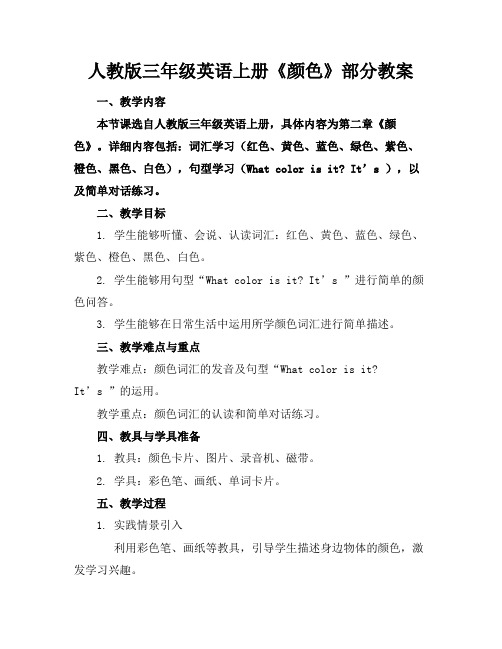 人教版三年级英语上册《颜色》部分教案

一、教学内容

本节课选自人教版三年级英语上册，具体内容为第二章《颜色》。详细内容包括：词汇学习（红色、黄色、蓝色、绿色、紫色、橙色、黑色、白色），句型学习（What color is it? It’s ），以及简单对话练习。

二、教学目标

1. 学生能够听懂、会说、认读词汇：红色、黄色、蓝色、绿色、紫色、橙色、黑色、白色。

2. 学生能够用句型“What color is it? It’s ”进行简单的颜色问答。

3. 学生能够在日常生活中运用所学颜色词汇进行简单描述。

三、教学难点与重点

教学难点：颜色词汇的发音及句型“What color is it? It’s ”的运用。

教学重点：颜色词汇的认读和简单对话练习。

四、教具与学具准备

1. 教具：颜色卡片、图片、录音机、磁带。

2. 学具：彩色笔、画纸、单词卡片。

五、教学过程

1. 实践情景引入

利用彩色笔、画纸等教具，引导学生描述身边物体的颜色，激发学习兴趣。